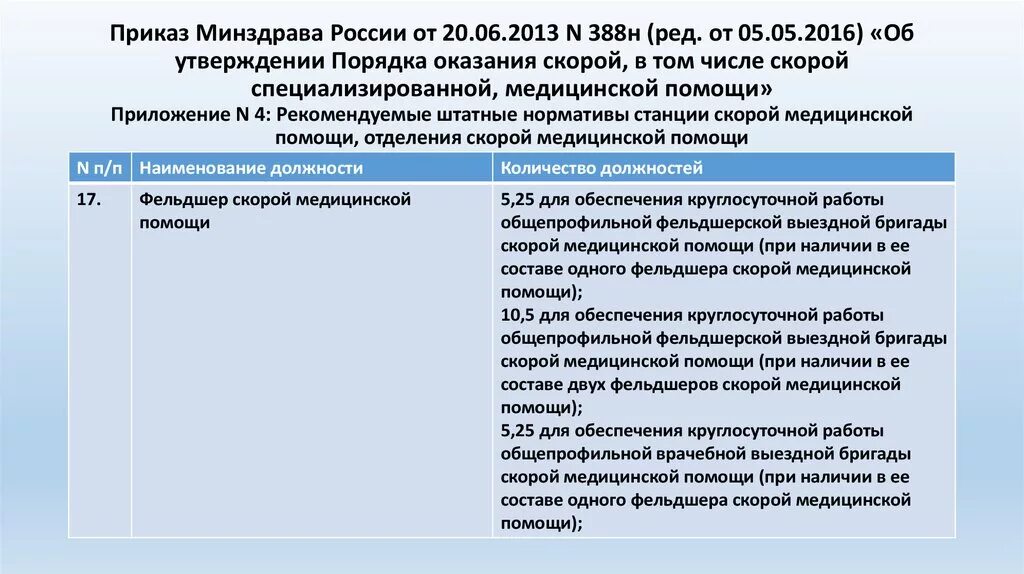 Приказ Минздрава России от 20.06.2013 N 388н (ред. от 05.05.2016) «Об утверждении Порядка оказания скорой, в том числе скорой специализированной, медицинской помощи»

Приложение N 4: Рекомендуемые штатные нормативы станции скорой медицинской помощи, отделения скорой медицинской помощи

| N п/п | Наименование должности | Количество должностей |
|---|---|---|
| 17. | Фельдшер скорой медицинской помощи | 5,25 для обеспечения круглосуточной работы общепрофильной фельдшерской выездной бригады скорой медицинской помощи (при наличии в ее составе одного фельдшера скорой медицинской помощи); 10,5 для обеспечения круглосуточной работы общепрофильной фельдшерской выездной бригады скорой медицинской помощи (при наличии в ее составе двух фельдшеров скорой медицинской помощи); 5,25 для обеспечения круглосуточной работы общепрофильной врачебной выездной бригады скорой медицинской помощи (при наличии в ее составе одного фельдшера скорой медицинской помощи); |